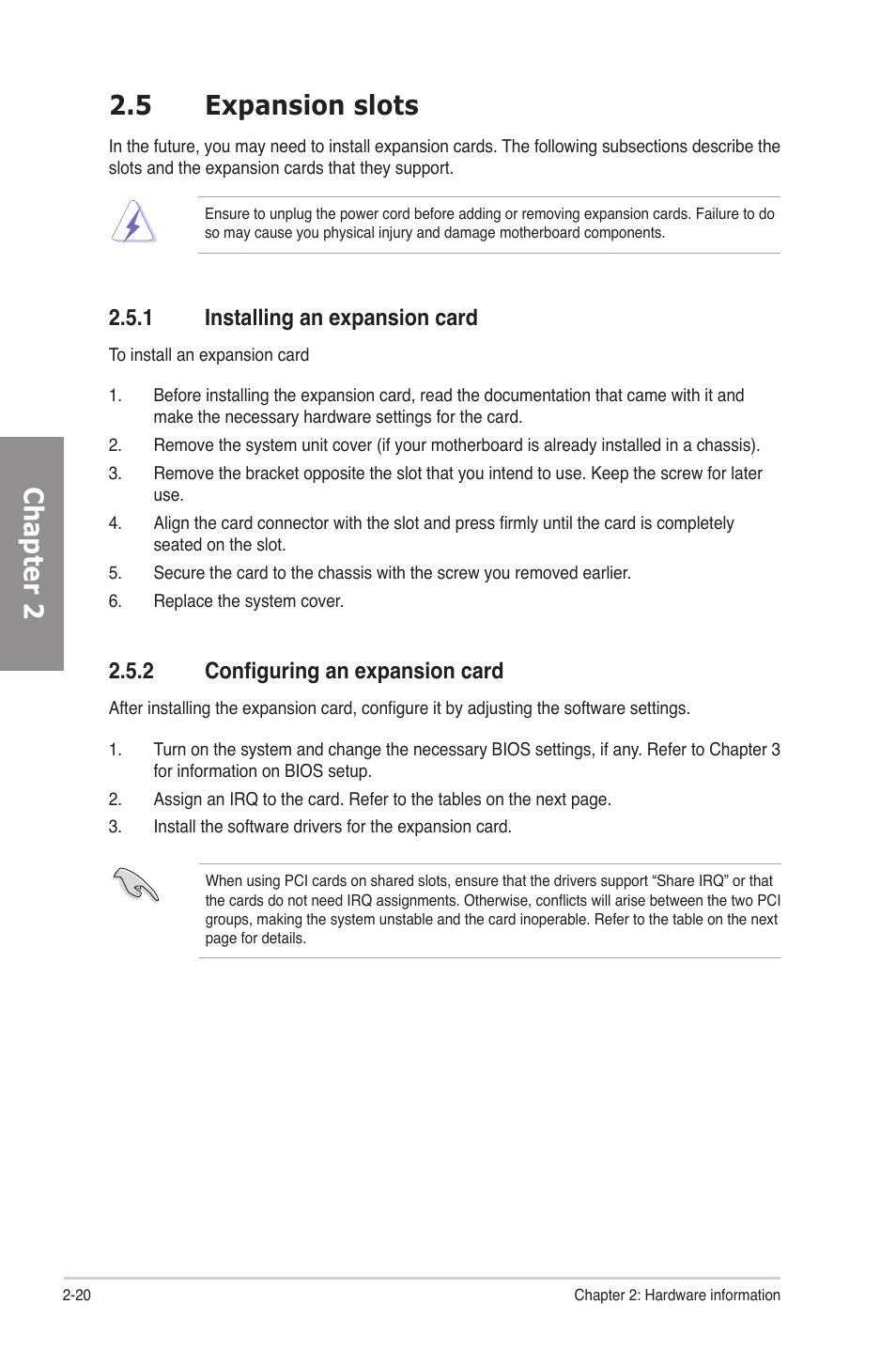 2.5 Expansion slots

In the future, you may need to install expansion cards. The following subsections describe the slots and the expansion cards that they support.

Ensure to unplug the power cord before adding or removing expansion cards. Failure to do so may cause you physical injury and damage motherboard components.

2.5.1 Installing an expansion card

To install an expansion card

1. Before installing the expansion card, read the documentation that came with it and make the necessary hardware settings for the card.
2. Remove the system unit cover (if your motherboard is already installed in a chassis).
3. Remove the bracket opposite the slot that you intend to use. Keep the screw for later use.
4. Align the card connector with the slot and press firmly until the card is completely seated on the slot.
5. Secure the card to the chassis with the screw you removed earlier.
6. Replace the system cover.

Chapter 2

2.5.2 Configuring an expansion card

After installing the expansion card, configure it by adjusting the software settings.

1. Turn on the system and change the necessary BIOS settings, if any. Refer to Chapter 3 for information on BIOS setup.
2. Assign an IRQ to the card. Refer to the tables on the next page.
3. Install the software drivers for the expansion card.

When using PCI cards on shared slots, ensure that the drivers support “Share IRQ” or that the cards do not need IRQ assignments. Otherwise, conflicts will arise between the two PCI groups, making the system unstable and the card inoperable. Refer to the table on the next page for details.

2-20 Chapter 2: Hardware information